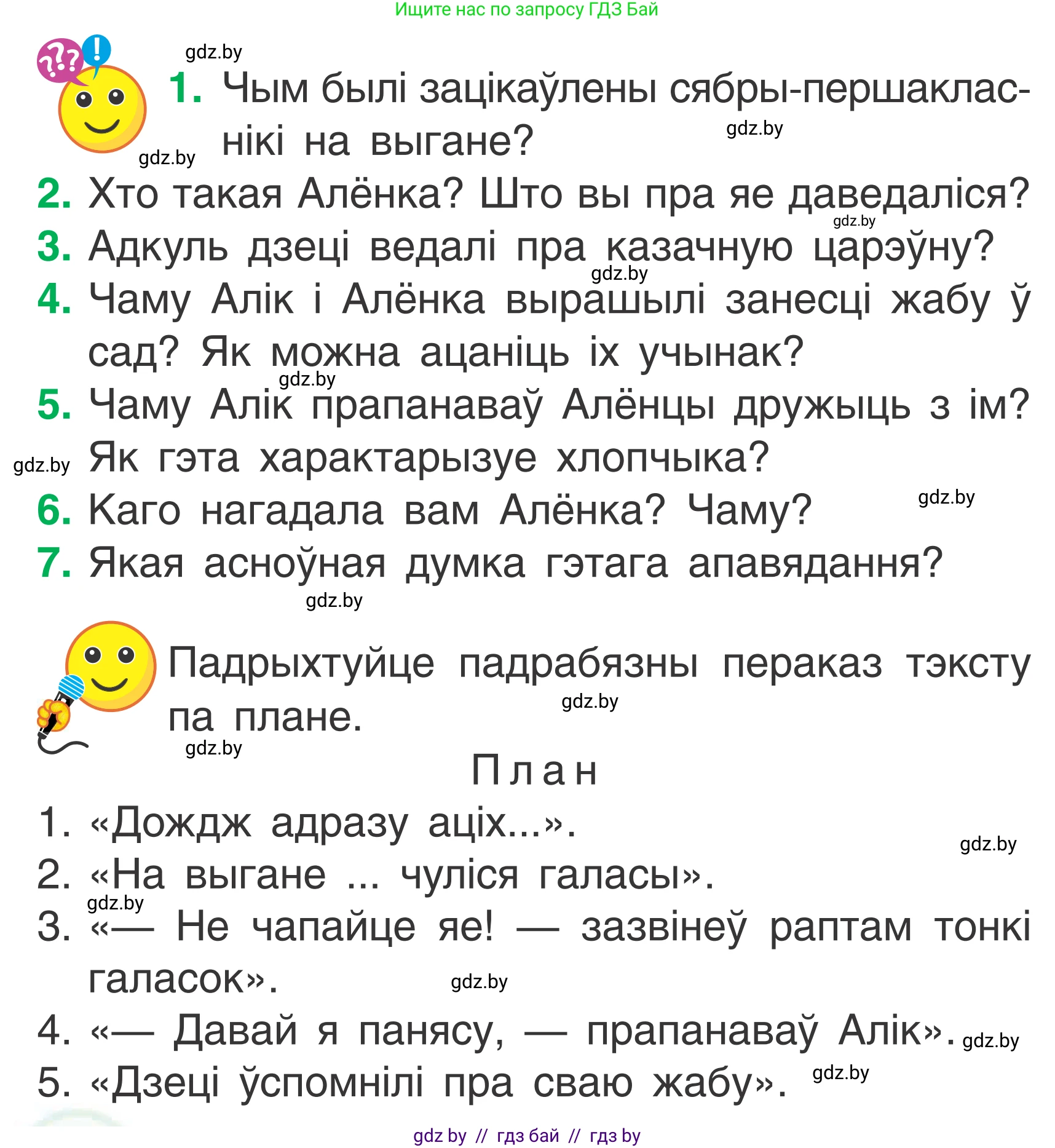 Ищите нас по запросу ГДЗ Бай

gdz.by

1. Чым былі зацікаўлены сябры-першакласнікі на выгане?

gdz.by gdz.by

2. Хто такая Алёнка? Што вы пра яе даведаліся?

gdz.by

3. Адкуль дзеці ведалі пра казачную царэўну?

gdz.by

4. Чаму Алік і Алёнка вырашылі занесці жабу ў сад? Як можна ацаніць іх учынак?

gdz.by

5. Чаму Алік прапанаваў Алёнцы дружыць з ім? Як гэта характарызуе хлопчыка?

gdz.by

6. Каго нагадала вам Алёнка? Чаму?

gdz.by

7. Якая асноўная думка гэтага апавядання?

gdz.by

Падрыхтуйце падрабязны пераказ тэксту па плане.

gdz.by gdz.by

План

1. «Дождж адразу аціх...».

gdz.by

2. «На выгане ... чуліся галасы».

gdz.by

3. «— Не чапайце яе! — зазвінеў раптам тонкі галасок».

gdz.by

4. «— Давай я панясу, — прапанаваў Алік». gdz.by

5. «Дзеці ўспомнілі пра сваю жабу». gdz.by

gdz by // гдз бай // гдз by